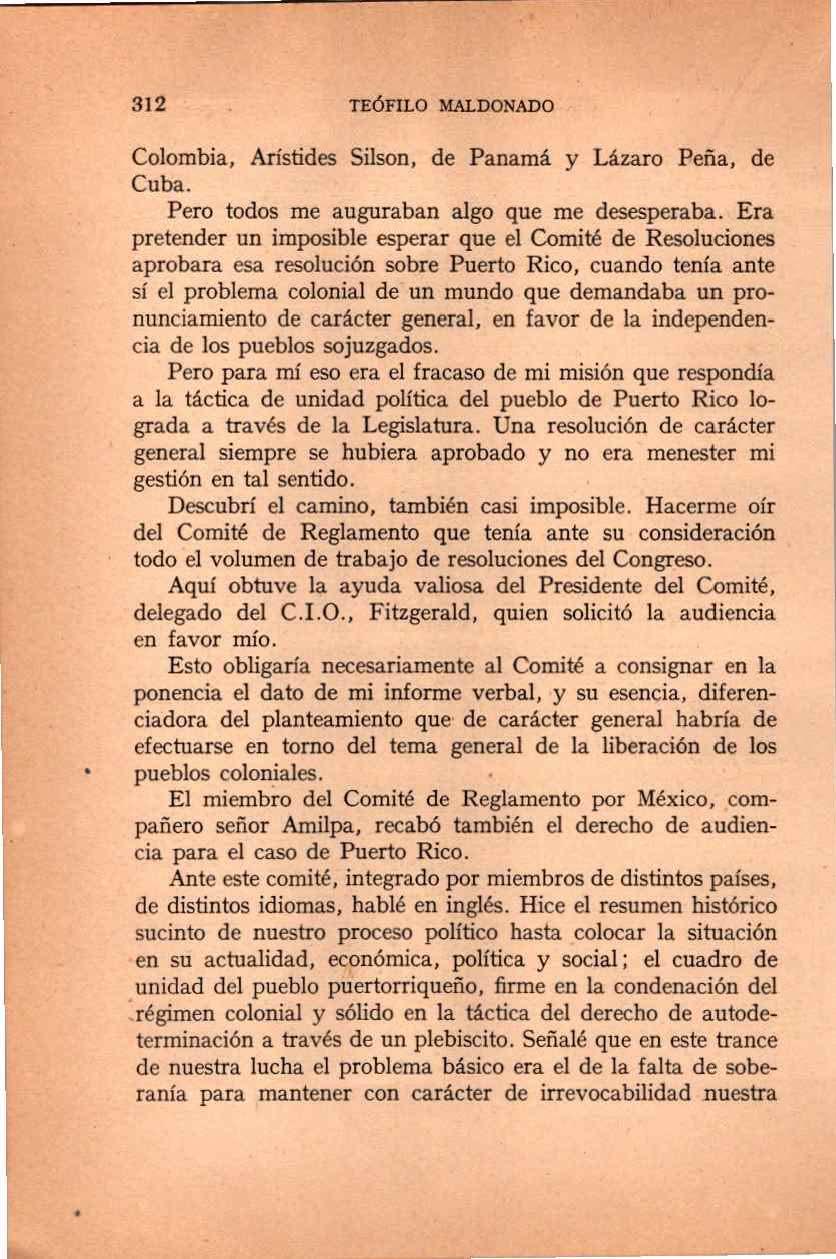 312 TEÓFILO MALDONADO

Colombia, Arístides Silson, de Panamá y Lázaro Peña, de Cuba.

Pero todos me auguraban algo que me desesperaba. Era pretender un imposible esperar que el Comité de Resoluciones aprobara esa resolución sobre Puerto Rico, cuando tenía ante sí el problema colonial de un mundo que demandaba un pronunciamiento de carácter general, en favor de la independencia de los pueblos sojuzgados.

Pero para mí eso era el fracaso de mi misión que respondía a la táctica de unidad política del pueblo de Puerto Rico lograda a través de la Legislatura. Una resolución de carácter general siempre se hubiera aprobado y no era menester mi gestión en tal sentido.

Descubrí el camino, también casi imposible. Hacerme oír del Comité de Reglamento que tenía ante su consideración todo el volumen de trabajo de resoluciones del Congreso.

Aquí obtuve la ayuda valiosa del Presidente del Comité, delegado del C.I.O., Fitzgerald, quien solicitó la audiencia en favor mío.

Esto obligaría necesariamente al Comité a consignar en la ponencia el dato de mi informe verbal, y su esencia, diferenciadora del planteamiento que de carácter general habría de efectuarse en torno del tema general de la liberación de los pueblos coloniales.

El miembro del Comité de Reglamento por México, compañero señor Amilpa, recabó también el derecho de audiencia para el caso de Puerto Rico.

Ante este comité, integrado por miembros de distintos países, de distintos idiomas, hablé en inglés. Hice el resumen histórico sucinto de nuestro proceso político hasta colocar la situación en su actualidad, económica, política y social; el cuadro de unidad del pueblo puertorriqueño, firme en la condenación del régimen colonial y sólido en la táctica del derecho de autodeterminación a través de un plebiscito. Señalé que en este trance de nuestra lucha el problema básico era el de la falta de soberanía para mantener con carácter de irrevocabilidad nuestra